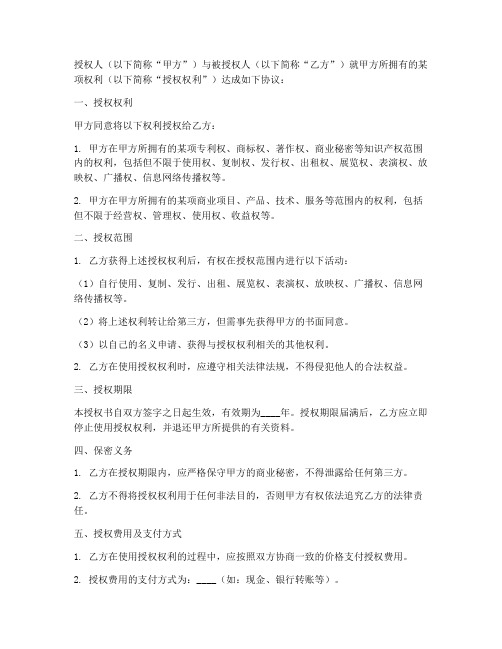 授权人（以下简称“甲方”）与被授权人（以下简称“乙方”）就甲方所拥有的某项权利（以下简称“授权权利”）达成如下协议：

一、授权权利

甲方同意将以下权利授权给乙方：

1. 甲方在甲方所拥有的某项专利权、商标权、著作权、商业秘密等知识产权范围内的权利，包括但不限于使用权、复制权、发行权、出租权、展览权、表演权、放映权、广播权、信息网络传播权等。

2. 甲方在甲方所拥有的某项商业项目、产品、技术、服务等范围内的权利，包括但不限于经营权、管理权、使用权、收益权等。

二、授权范围

1. 乙方获得上述授权权利后，有权在授权范围内进行以下活动：

（1）自行使用、复制、发行、出租、展览权、表演权、放映权、广播权、信息网络传播权等。

（2）将上述权利转让给第三方，但需事先获得甲方的书面同意。

（3）以自己的名义申请、获得与授权权利相关的其他权利。

2. 乙方在使用授权权利时，应遵守相关法律法规，不得侵犯他人的合法权益。

三、授权期限

本授权书自双方签字之日起生效，有效期为____年。授权期限届满后，乙方应立即停止使用授权权利，并退还甲方所提供的有关资料。

四、保密义务

1. 乙方在授权期限内，应严格保守甲方的商业秘密，不得泄露给任何第三方。

2. 乙方不得将授权权利用于任何非法目的，否则甲方有权依法追究乙方的法律责任。

五、授权费用及支付方式

1. 乙方在使用授权权利的过程中，应按照双方协商一致的价格支付授权费用。

2. 授权费用的支付方式为：____（如：现金、银行转账等）。